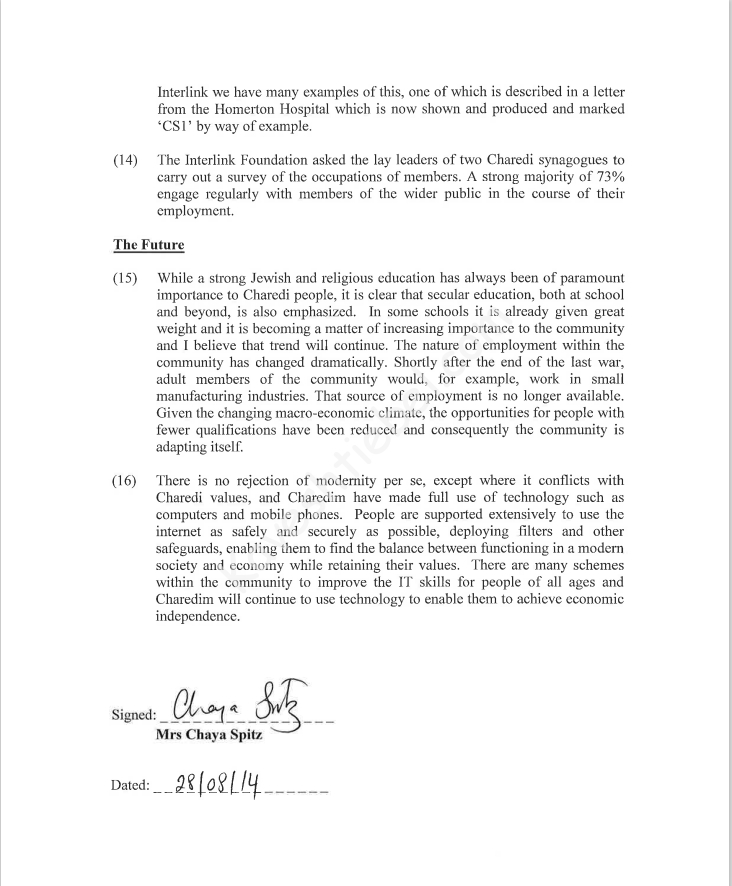 Interlink we have many examples of this, one of which is described in a letter from the Homerton Hospital which is now shown and produced and marked 'CS1' by way of example.

(14) The Interlink Foundation asked the lay leaders of two Charedi synagogues to carry out a survey of the occupations of members. A strong majority of 73% engage regularly with members of the wider public in the course of their employment.

The Future

(15) While a strong Jewish and religious education has always been of paramount importance to Charedi people, it is clear that secular education, both at school and beyond, is also emphasized. In some schools it is already given great weight and it is becoming a matter of increasing importance to the community and I believe that trend will continue. The nature of employment within the community has changed dramatically. Shortly after the end of the last war, adult members of the community would, for example, work in small manufacturing industries. That source of employment is no longer available. Given the changing macro-economic climate, the opportunities for people with fewer qualifications have been reduced and consequently the community is adapting itself.

(16) There is no rejection of modernity per se, except where it conflicts with Charedi values, and Charedim have made full use of technology such as computers and mobile phones. People are supported extensively to use the internet as safely and securely as possible, deploying filters and other safeguards, enabling them to find the balance between functioning in a modern society and economy while retaining their values. There are many schemes within the community to improve the IT skills for people of all ages and Charedim will continue to use technology to enable them to achieve economic independence.

Signed: Chaya Spitz
Mrs Chaya Spitz

Dated: 28/08/14